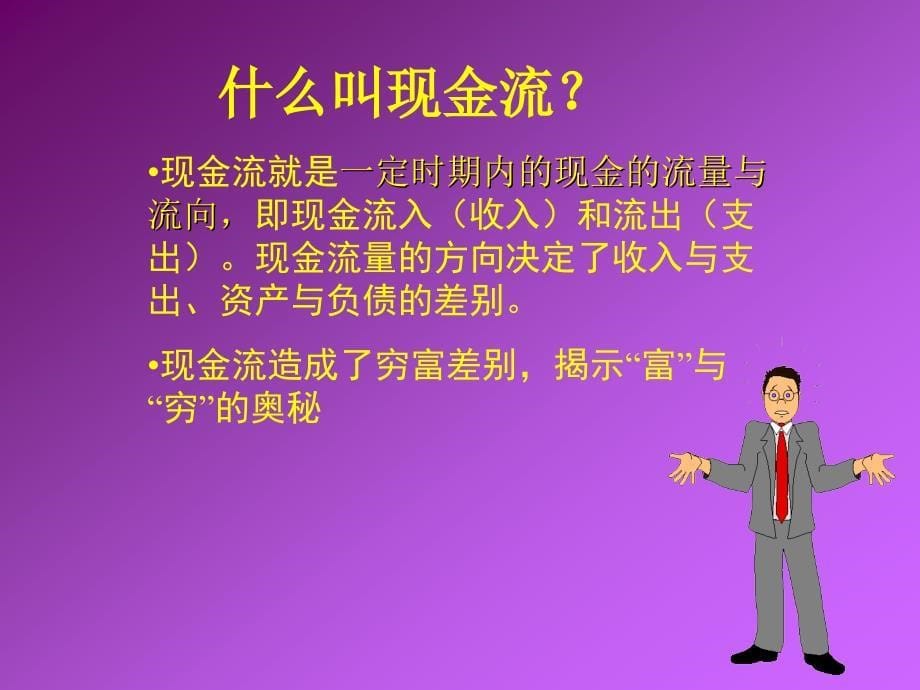 什么叫现金流？

•现金流就是一定时期内的现金的流量与流向，即现金流入（收入）和流出（支出）。现金流量的方向决定了收入与支出、资产与负债的差别。

•现金流造成了穷富差别，揭示“富”与“穷”的奥秘